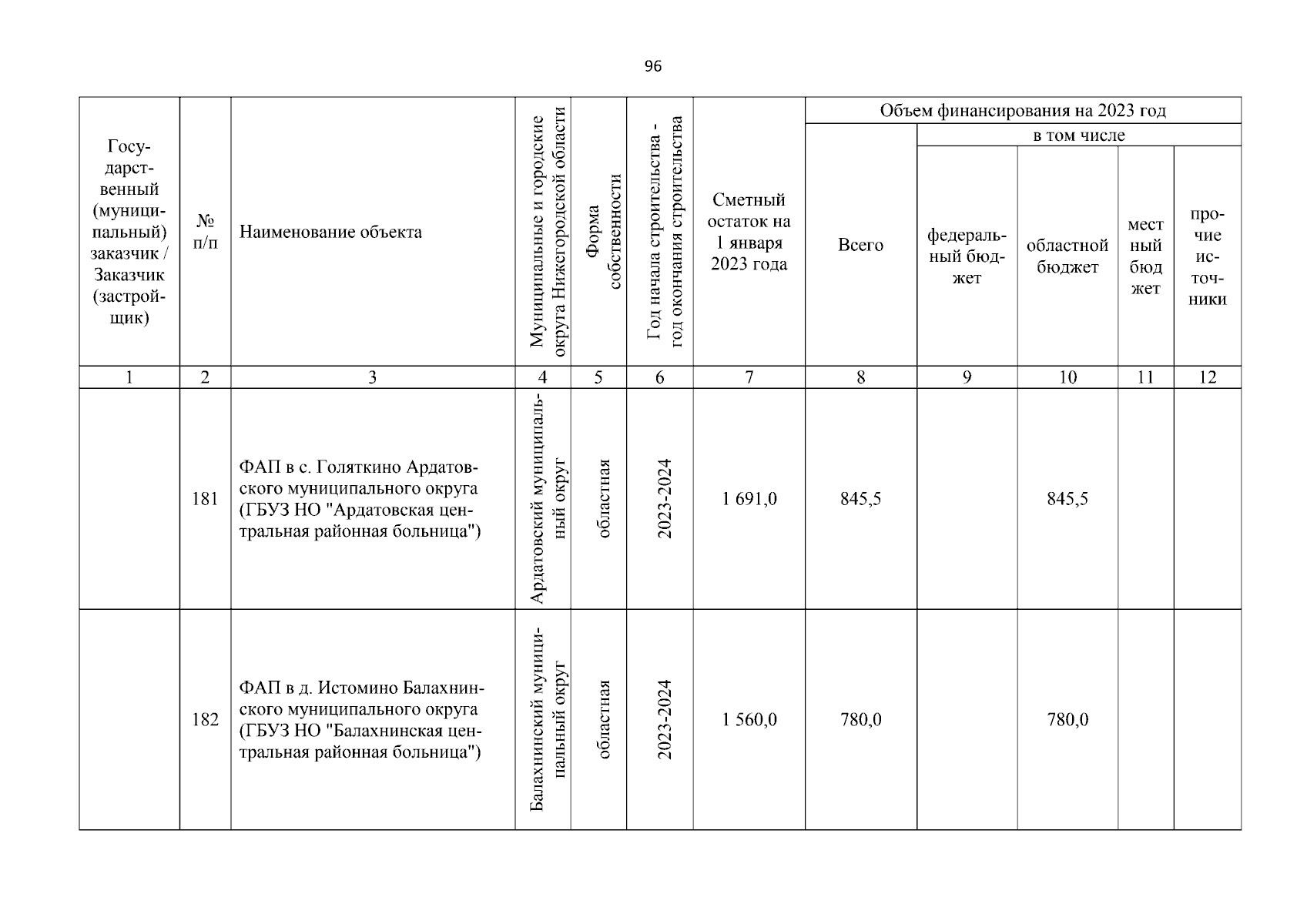 96

| Государственный (муниципальный) заказчик / Заказчик (застройщик) | № п/п | Наименование объекта | Муниципальные и городские округа Нижегородской области | Форма собственности | Год начала строительства - год окончания строительства | Сметный остаток на 1 января 2023 года | Объем финансирования на 2023 год: Всего | в том числе: федеральный бюджет | областной бюджет | местный бюджет | прочие источники |
|---|---|---|---|---|---|---|---|---|---|---|---|
| 1 | 2 | 3 | 4 | 5 | 6 | 7 | 8 | 9 | 10 | 11 | 12 |
| | 181 | ФАП в с. Голяткино Ардатовского муниципального округа (ГБУЗ НО "Ардатовская центральная районная больница") | Ардатовский муниципальный округ | областная | 2023-2024 | 1 691,0 | 845,5 | | 845,5 | | |
| | 182 | ФАП в д. Истомино Балахнинского муниципального округа (ГБУЗ НО "Балахнинская центральная районная больница") | Балахнинский муниципальный округ | областная | 2023-2024 | 1 560,0 | 780,0 | | 780,0 | | |